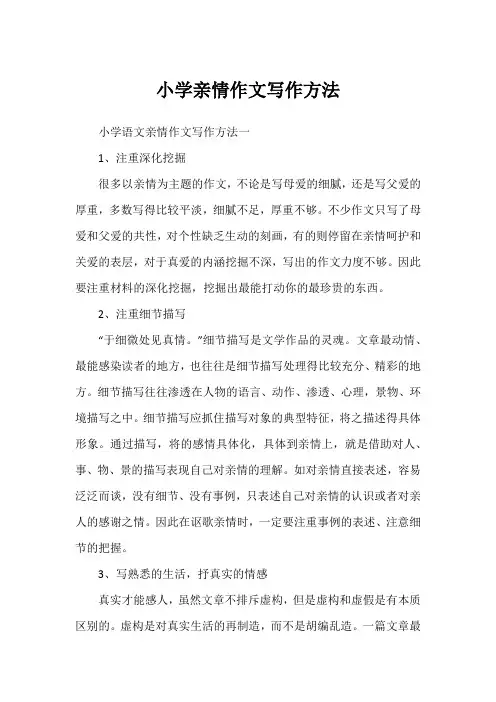 小学亲情作文写作方法

小学语文亲情作文写作方法一

1、注重深化挖掘

很多以亲情为主题的作文，不论是写母爱的细腻，还是写父爱的厚重，多数写得比较平淡，细腻不足，厚重不够。不少作文只写了母爱和父爱的共性，对个性缺乏生动的刻画，有的则停留在亲情呵护和关爱的表层，对于真爱的内涵挖掘不深，写出的作文力度不够。因此要注重材料的深化挖掘，挖掘出最能打动你的最珍贵的东西。

2、注重细节描写

“于细微处见真情。”细节描写是文学作品的灵魂。文章最动情、最能感染读者的地方，也往往是细节描写处理得比较充分、精彩的地方。细节描写往往渗透在人物的语言、动作、渗透、心理，景物、环境描写之中。细节描写应抓住描写对象的典型特征，将之描述得具体形象。通过描写，将的感情具体化，具体到亲情上，就是借助对人、事、物、景的描写表现自己对亲情的理解。如对亲情直接表述，容易泛泛而谈，没有细节、没有事例，只表述自己对亲情的认识或者对亲人的感谢之情。因此在讴歌亲情时，一定要注重事例的表述、注意细节的把握。

3、写熟悉的生活，抒真实的情感

真实才能感人，虽然文章不排斥虚构，但是虚构和虚假是有本质区别的。虚构是对真实生活的再制造，而不是胡编乱造。一篇文章最